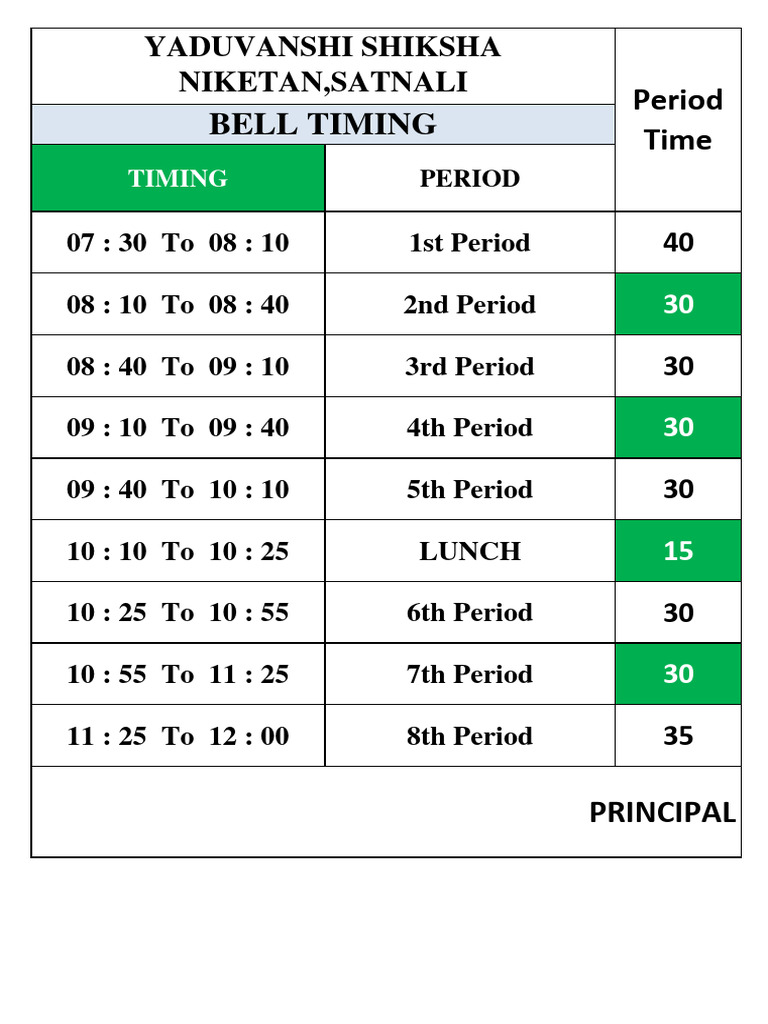 YADUVANSHI SHIKSHA NIKETAN,SATNALI

BELL TIMING

| TIMING | PERIOD | Period Time |
|---|---|---|
| 07 : 30 To 08 : 10 | 1st Period | 40 |
| 08 : 10 To 08 : 40 | 2nd Period | 30 |
| 08 : 40 To 09 : 10 | 3rd Period | 30 |
| 09 : 10 To 09 : 40 | 4th Period | 30 |
| 09 : 40 To 10 : 10 | 5th Period | 30 |
| 10 : 10 To 10 : 25 | LUNCH | 15 |
| 10 : 25 To 10 : 55 | 6th Period | 30 |
| 10 : 55 To 11 : 25 | 7th Period | 30 |
| 11 : 25 To 12 : 00 | 8th Period | 35 |

PRINCIPAL